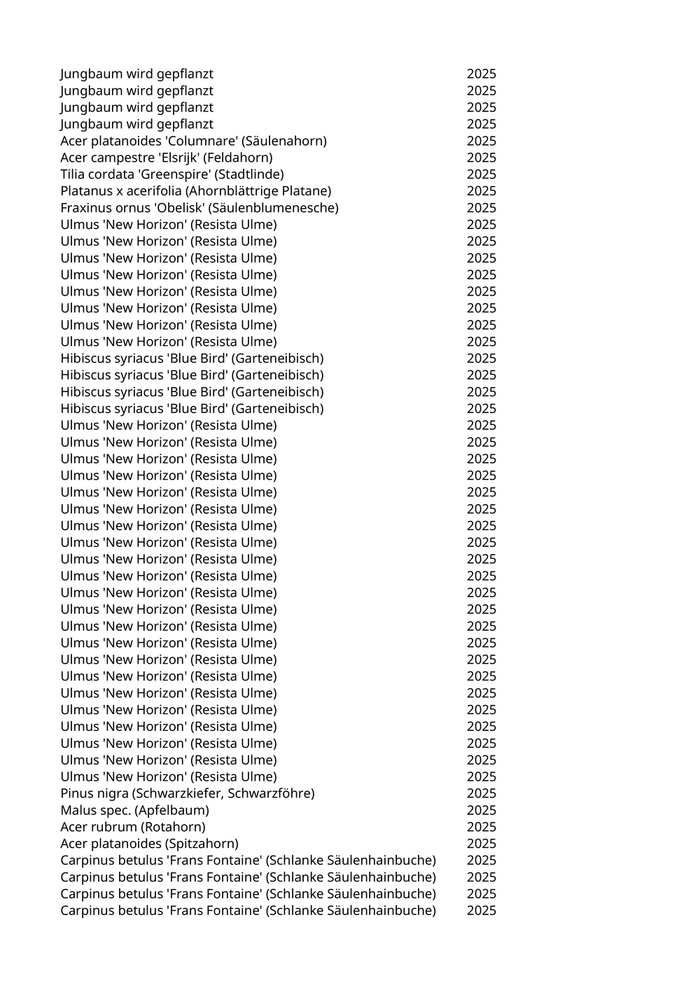 | | |
|---|---|
| Jungbaum wird gepflanzt | 2025 |
| Jungbaum wird gepflanzt | 2025 |
| Jungbaum wird gepflanzt | 2025 |
| Jungbaum wird gepflanzt | 2025 |
| Acer platanoides 'Columnare' (Säulenahorn) | 2025 |
| Acer campestre 'Elsrijk' (Feldahorn) | 2025 |
| Tilia cordata 'Greenspire' (Stadtlinde) | 2025 |
| Platanus x acerifolia (Ahornblättrige Platane) | 2025 |
| Fraxinus ornus 'Obelisk' (Säulenblumenesche) | 2025 |
| Ulmus 'New Horizon' (Resista Ulme) | 2025 |
| Ulmus 'New Horizon' (Resista Ulme) | 2025 |
| Ulmus 'New Horizon' (Resista Ulme) | 2025 |
| Ulmus 'New Horizon' (Resista Ulme) | 2025 |
| Ulmus 'New Horizon' (Resista Ulme) | 2025 |
| Ulmus 'New Horizon' (Resista Ulme) | 2025 |
| Ulmus 'New Horizon' (Resista Ulme) | 2025 |
| Ulmus 'New Horizon' (Resista Ulme) | 2025 |
| Hibiscus syriacus 'Blue Bird' (Garteneibisch) | 2025 |
| Hibiscus syriacus 'Blue Bird' (Garteneibisch) | 2025 |
| Hibiscus syriacus 'Blue Bird' (Garteneibisch) | 2025 |
| Hibiscus syriacus 'Blue Bird' (Garteneibisch) | 2025 |
| Ulmus 'New Horizon' (Resista Ulme) | 2025 |
| Ulmus 'New Horizon' (Resista Ulme) | 2025 |
| Ulmus 'New Horizon' (Resista Ulme) | 2025 |
| Ulmus 'New Horizon' (Resista Ulme) | 2025 |
| Ulmus 'New Horizon' (Resista Ulme) | 2025 |
| Ulmus 'New Horizon' (Resista Ulme) | 2025 |
| Ulmus 'New Horizon' (Resista Ulme) | 2025 |
| Ulmus 'New Horizon' (Resista Ulme) | 2025 |
| Ulmus 'New Horizon' (Resista Ulme) | 2025 |
| Ulmus 'New Horizon' (Resista Ulme) | 2025 |
| Ulmus 'New Horizon' (Resista Ulme) | 2025 |
| Ulmus 'New Horizon' (Resista Ulme) | 2025 |
| Ulmus 'New Horizon' (Resista Ulme) | 2025 |
| Ulmus 'New Horizon' (Resista Ulme) | 2025 |
| Ulmus 'New Horizon' (Resista Ulme) | 2025 |
| Ulmus 'New Horizon' (Resista Ulme) | 2025 |
| Ulmus 'New Horizon' (Resista Ulme) | 2025 |
| Ulmus 'New Horizon' (Resista Ulme) | 2025 |
| Ulmus 'New Horizon' (Resista Ulme) | 2025 |
| Ulmus 'New Horizon' (Resista Ulme) | 2025 |
| Ulmus 'New Horizon' (Resista Ulme) | 2025 |
| Ulmus 'New Horizon' (Resista Ulme) | 2025 |
| Pinus nigra (Schwarzkiefer, Schwarzföhre) | 2025 |
| Malus spec. (Apfelbaum) | 2025 |
| Acer rubrum (Rotahorn) | 2025 |
| Acer platanoides (Spitzahorn) | 2025 |
| Carpinus betulus 'Frans Fontaine' (Schlanke Säulenhainbuche) | 2025 |
| Carpinus betulus 'Frans Fontaine' (Schlanke Säulenhainbuche) | 2025 |
| Carpinus betulus 'Frans Fontaine' (Schlanke Säulenhainbuche) | 2025 |
| Carpinus betulus 'Frans Fontaine' (Schlanke Säulenhainbuche) | 2025 |